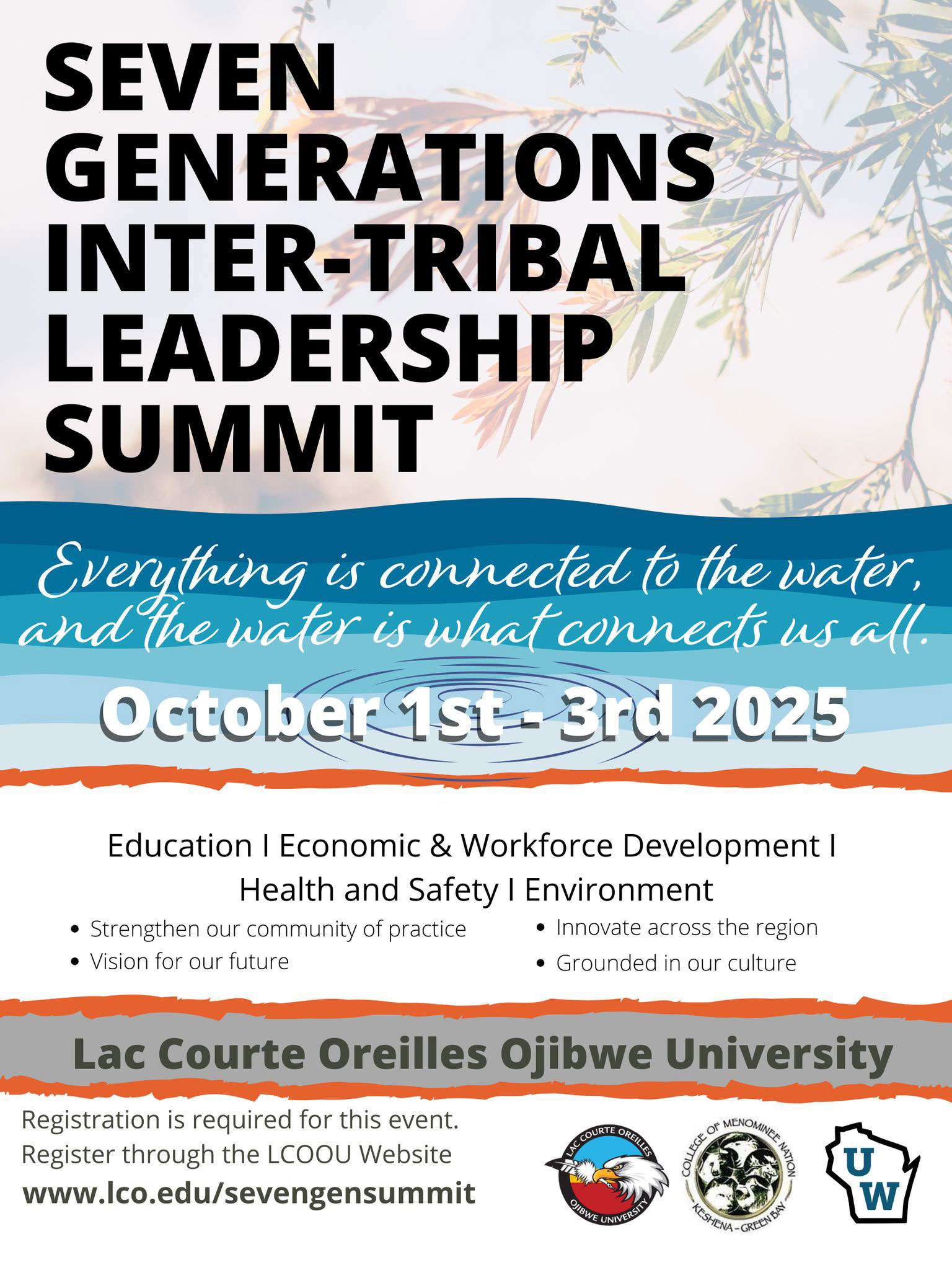 SEVEN GENERATIONS INTER-TRIBAL LEADERSHIP SUMMIT

Everything is connected to the water, and the water is what connects us all.

October 1st - 3rd 2025

Education I Economic & Workforce Development I Health and Safety I Environment

• Strengthen our community of practice
• Vision for our future

• Innovate across the region
• Grounded in our culture

Lac Courte Oreilles Ojibwe University

Registration is required for this event.
Register through the LCOOU Website
www.lco.edu/sevengensummit

LAC COURTE OREILLES OJIBWE UNIVERSITY

COLLEGE OF MENOMINEE NATION KESHENA - GREEN BAY

UW